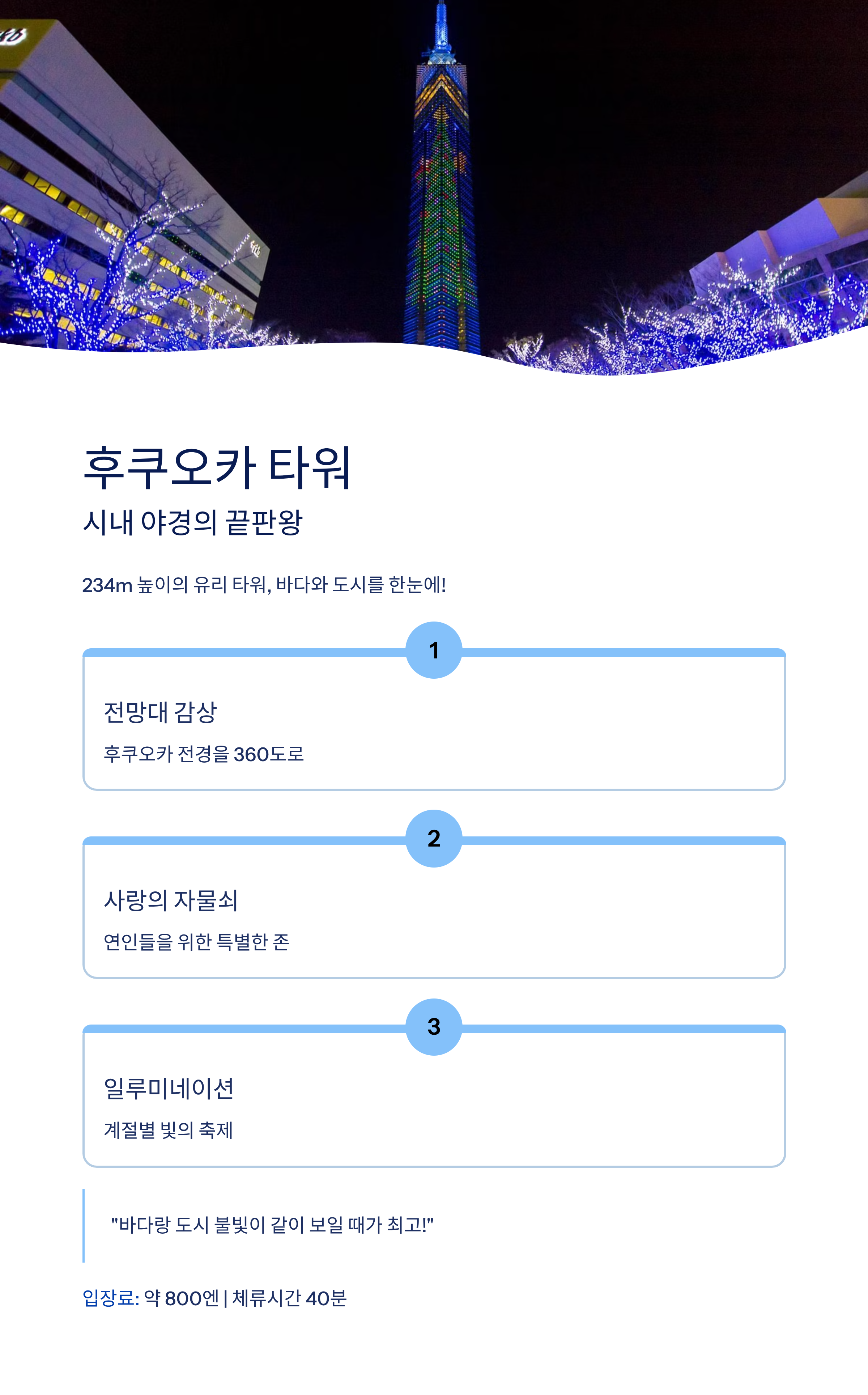 후쿠오카 타워

시내 야경의 끝판왕

234m 높이의 유리 타워, 바다와 도시를 한눈에!

1

전망대 감상

후쿠오카 전경을 360도로

2

사랑의 자물쇠

연인들을 위한 특별한 존

3

일루미네이션

계절별 빛의 축제

"바다랑 도시 불빛이 같이 보일 때가 최고!"

입장료: 약 800엔 | 체류시간 40분